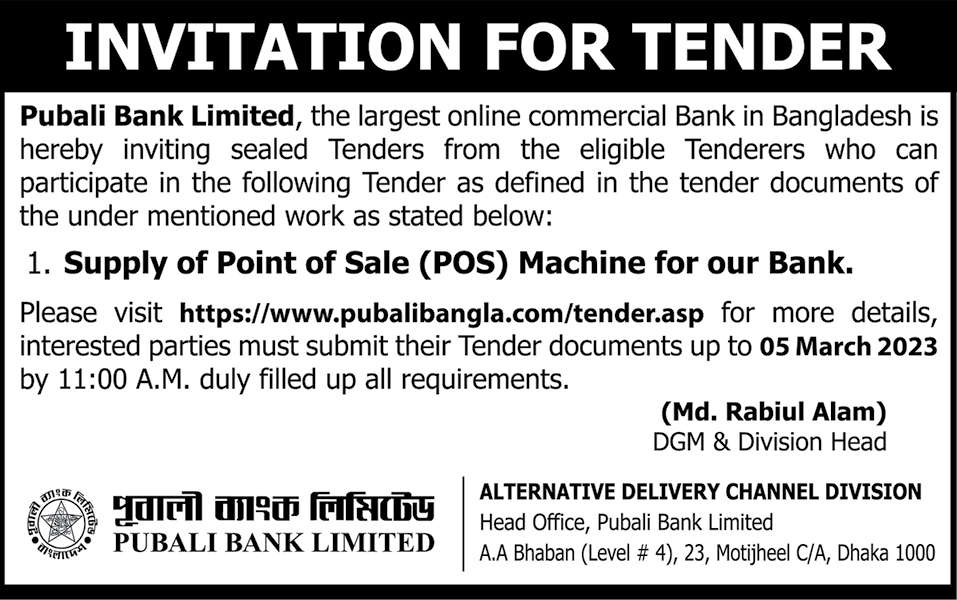 INVITATION FOR TENDER

Pubali Bank Limited, the largest online commercial Bank in Bangladesh is hereby inviting sealed Tenders from the eligible Tenderers who can participate in the following Tender as defined in the tender documents of the under mentioned work as stated below:

1. Supply of Point of Sale (POS) Machine for our Bank.

Please visit https://www.pubalibangla.com/tender.asp for more details, interested parties must submit their Tender documents up to 05 March 2023 by 11:00 A.M. duly filled up all requirements.

(Md. Rabiul Alam)
DGM & Division Head

পূবালী ব্যাংক লিমিটেড
PUBALI BANK LIMITED

ALTERNATIVE DELIVERY CHANNEL DIVISION
Head Office, Pubali Bank Limited
A.A Bhaban (Level # 4), 23, Motijheel C/A, Dhaka 1000